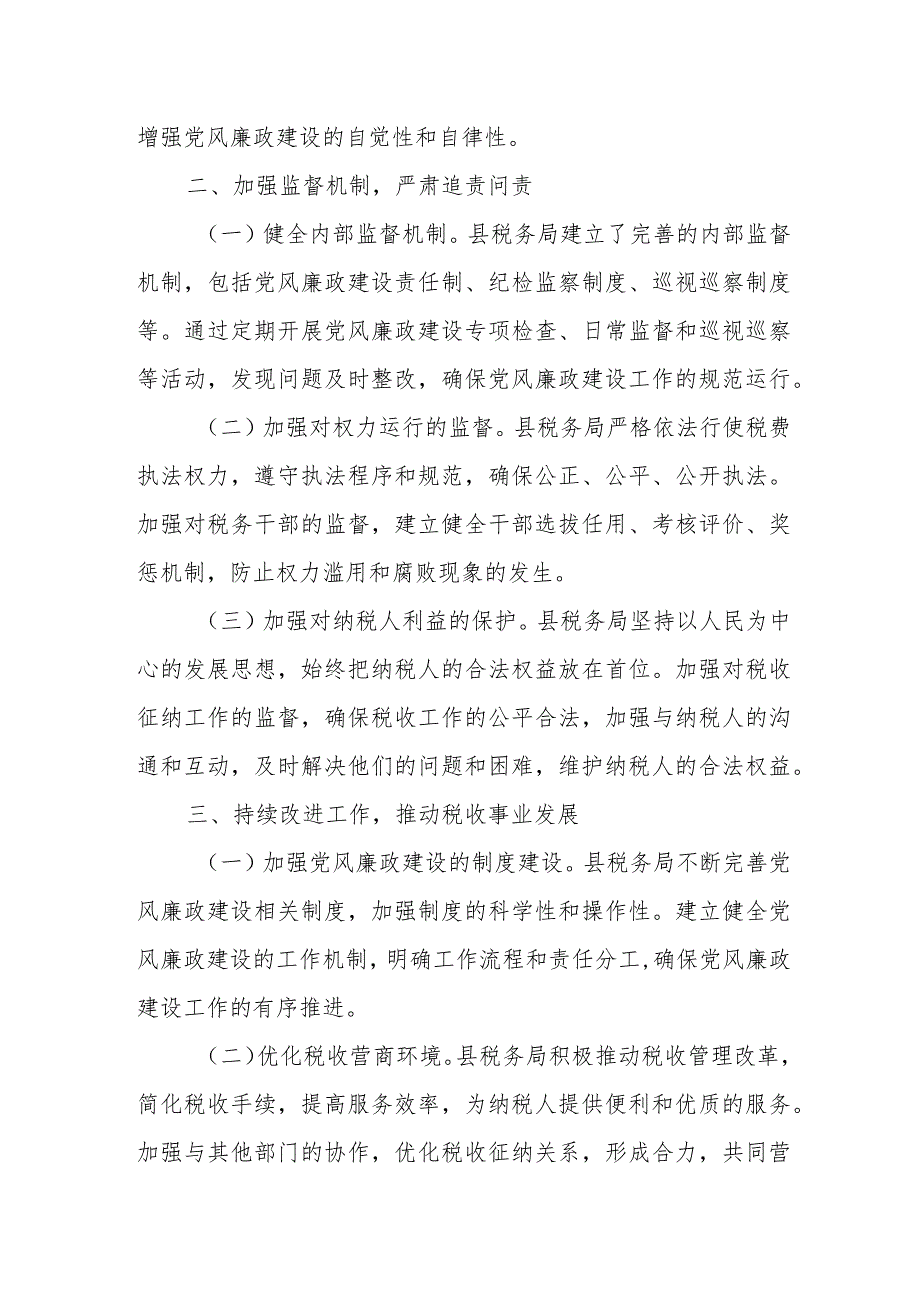 增强党风廉政建设的自觉性和自律性。

二、加强监督机制，严肃追责问责

（一）健全内部监督机制。县税务局建立了完善的内部监督机制，包括党风廉政建设责任制、纪检监察制度、巡视巡察制度等。通过定期开展党风廉政建设专项检查、日常监督和巡视巡察等活动，发现问题及时整改，确保党风廉政建设工作的规范运行。

（二）加强对权力运行的监督。县税务局严格依法行使税费执法权力，遵守执法程序和规范，确保公正、公平、公开执法。加强对税务干部的监督，建立健全干部选拔任用、考核评价、奖惩机制，防止权力滥用和腐败现象的发生。

（三）加强对纳税人利益的保护。县税务局坚持以人民为中心的发展思想，始终把纳税人的合法权益放在首位。加强对税收征纳工作的监督，确保税收工作的公平合法，加强与纳税人的沟通和互动，及时解决他们的问题和困难，维护纳税人的合法权益。

三、持续改进工作，推动税收事业发展

（一）加强党风廉政建设的制度建设。县税务局不断完善党风廉政建设相关制度，加强制度的科学性和操作性。建立健全党风廉政建设的工作机制，明确工作流程和责任分工，确保党风廉政建设工作的有序推进。

（二）优化税收营商环境。县税务局积极推动税收管理改革，简化税收手续，提高服务效率，为纳税人提供便利和优质的服务。加强与其他部门的协作，优化税收征纳关系，形成合力，共同营